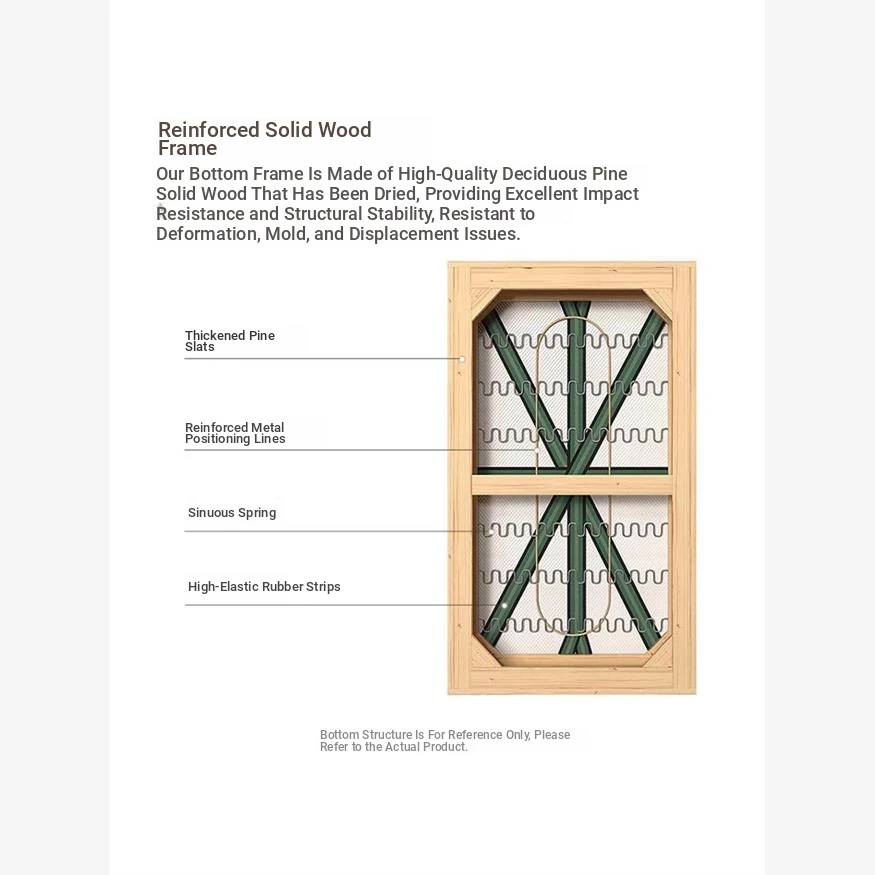 Reinforced Solid Wood Frame

Our Bottom Frame Is Made of High-Quality Deciduous Pine Solid Wood That Has Been Dried, Providing Excellent Impact Resistance and Structural Stability, Resistant to Deformation, Mold, and Displacement Issues.

Thickened Pine Slats

Reinforced Metal Positioning Lines

Sinuous Spring

High-Elastic Rubber Strips

Bottom Structure Is For Reference Only, Please Refer to the Actual Product.